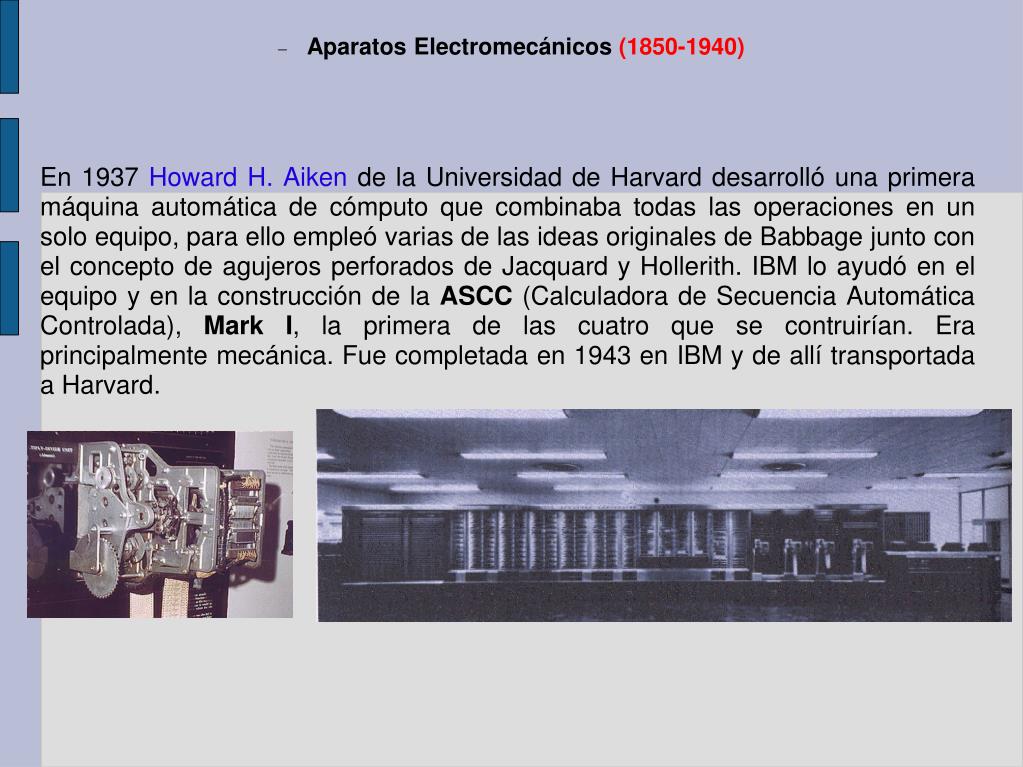 – Aparatos Electromecánicos (1850-1940)

En 1937 Howard H. Aiken de la Universidad de Harvard desarrolló una primera máquina automática de cómputo que combinaba todas las operaciones en un solo equipo, para ello empleó varias de las ideas originales de Babbage junto con el concepto de agujeros perforados de Jacquard y Hollerith. IBM lo ayudó en el equipo y en la construcción de la ASCC (Calculadora de Secuencia Automática Controlada), Mark I, la primera de las cuatro que se contruirían. Era principalmente mecánica. Fue completada en 1943 en IBM y de allí transportada a Harvard.